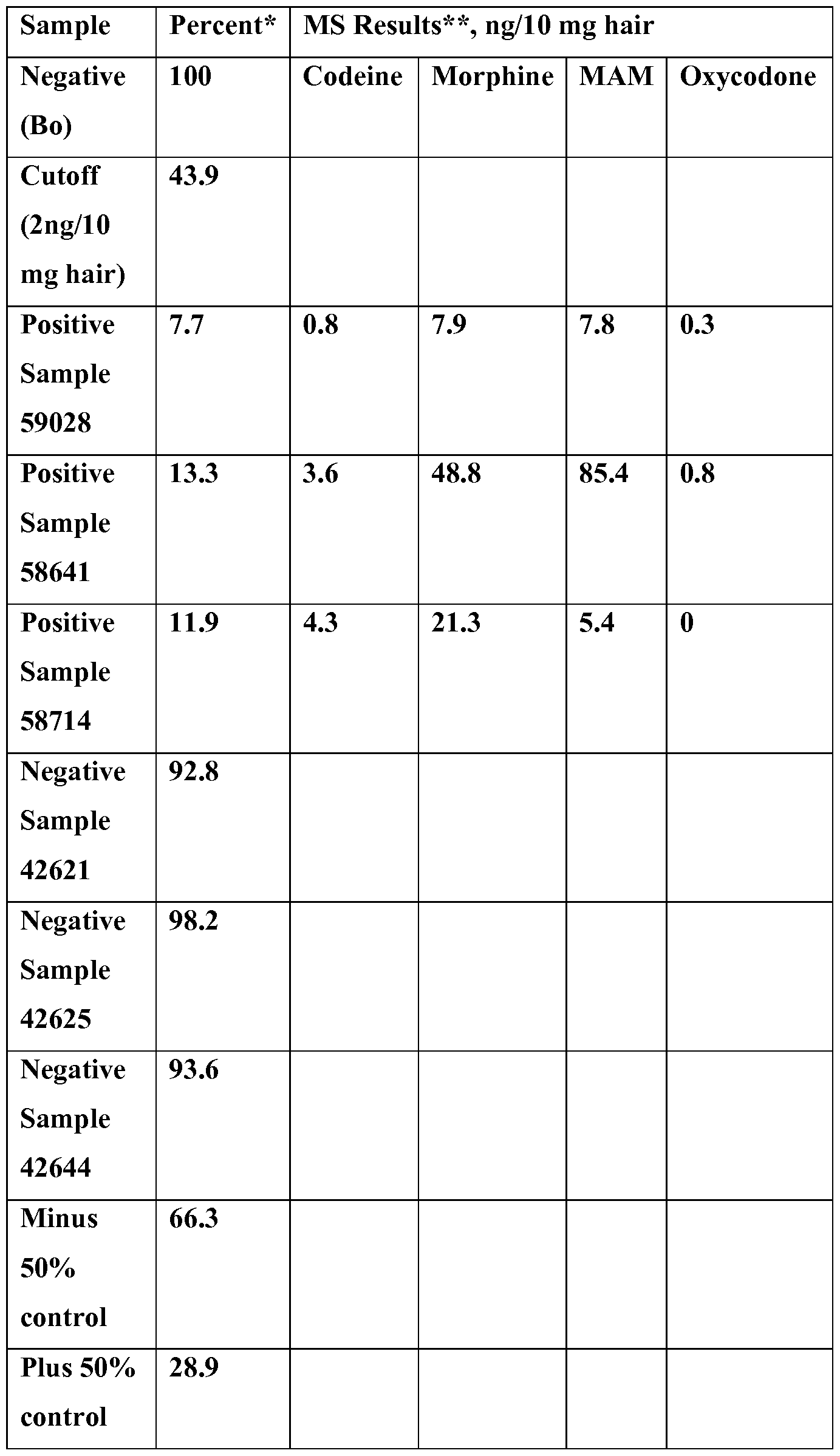 | Sample | Percent* | MS Results**, ng/10 mg hair | | | |
|---|---|---|---|---|---|
| Negative (Bo) | 100 | Codeine | Morphine | MAM | Oxycodone |
| Cutoff (2ng/10 mg hair) | 43.9 | | | | |
| Positive Sample 59028 | 7.7 | 0.8 | 7.9 | 7.8 | 0.3 |
| Positive Sample 58641 | 13.3 | 3.6 | 48.8 | 85.4 | 0.8 |
| Positive Sample 58714 | 11.9 | 4.3 | 21.3 | 5.4 | 0 |
| Negative Sample 42621 | 92.8 | | | | |
| Negative Sample 42625 | 98.2 | | | | |
| Negative Sample 42644 | 93.6 | | | | |
| Minus 50% control | 66.3 | | | | |
| Plus 50% control | 28.9 | | | | |